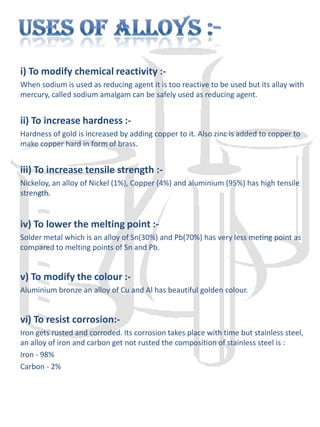 USES OF ALLOYS :-

i) To modify chemical reactivity :-
When sodium is used as reducing agent it is too reactive to be used but its allay with mercury, called sodium amalgam can be safely used as reducing agent.

ii) To increase hardness :-
Hardness of gold is increased by adding copper to it. Also zinc is added to copper to make copper hard in form of brass.

iii) To increase tensile strength :-
Nickeloy, an alloy of Nickel (1%), Copper (4%) and aluminium (95%) has high tensile strength.

iv) To lower the melting point :-
Solder metal which is an alloy of Sn(30%) and Pb(70%) has very less meting point as compared to melting points of Sn and Pb.

v) To modify the colour :-
Aluminium bronze an alloy of Cu and Al has beautiful golden colour.

vi) To resist corrosion:-
Iron gets rusted and corroded. Its corrosion takes place with time but stainless steel, an alloy of iron and carbon get not rusted the composition of stainless steel is :
Iron - 98%
Carbon - 2%